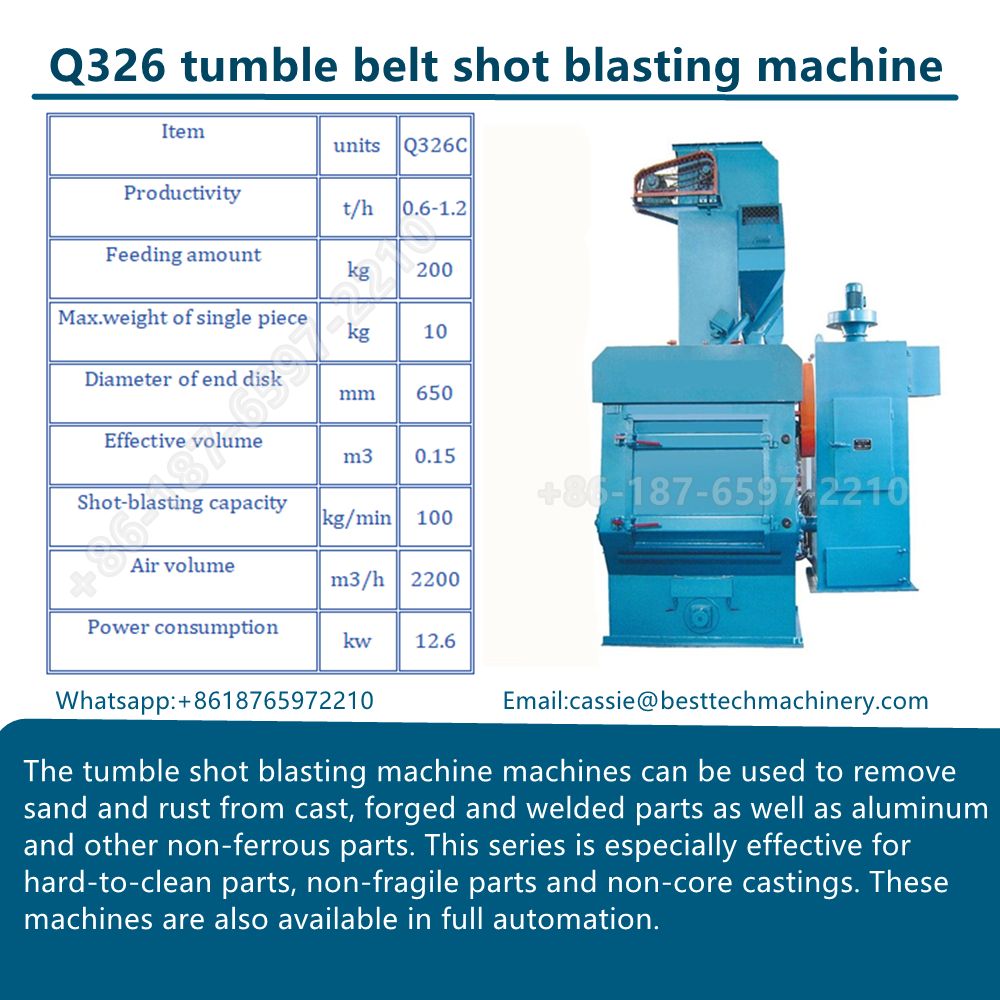 Q326 tumble belt shot blasting machine

| Item | units | Q326C |
|---|---|---|
| Productivity | t/h | 0.6-1.2 |
| Feeding amount | kg | 200 |
| Max.weight of single piece | kg | 10 |
| Diameter of end disk | mm | 650 |
| Effective volume | m3 | 0.15 |
| Shot-blasting capacity | kg/min | 100 |
| Air volume | m3/h | 2200 |
| Power consumption | kw | 12.6 |

+86-187-6597-2210

+86-187-6597-2210

Whatsapp:+8618765972210

Email:cassie@besttechmachinery.com

The tumble shot blasting machine machines can be used to remove sand and rust from cast, forged and welded parts as well as aluminum and other non-ferrous parts. This series is especially effective for hard-to-clean parts, non-fragile parts and non-core castings. These machines are also available in full automation.